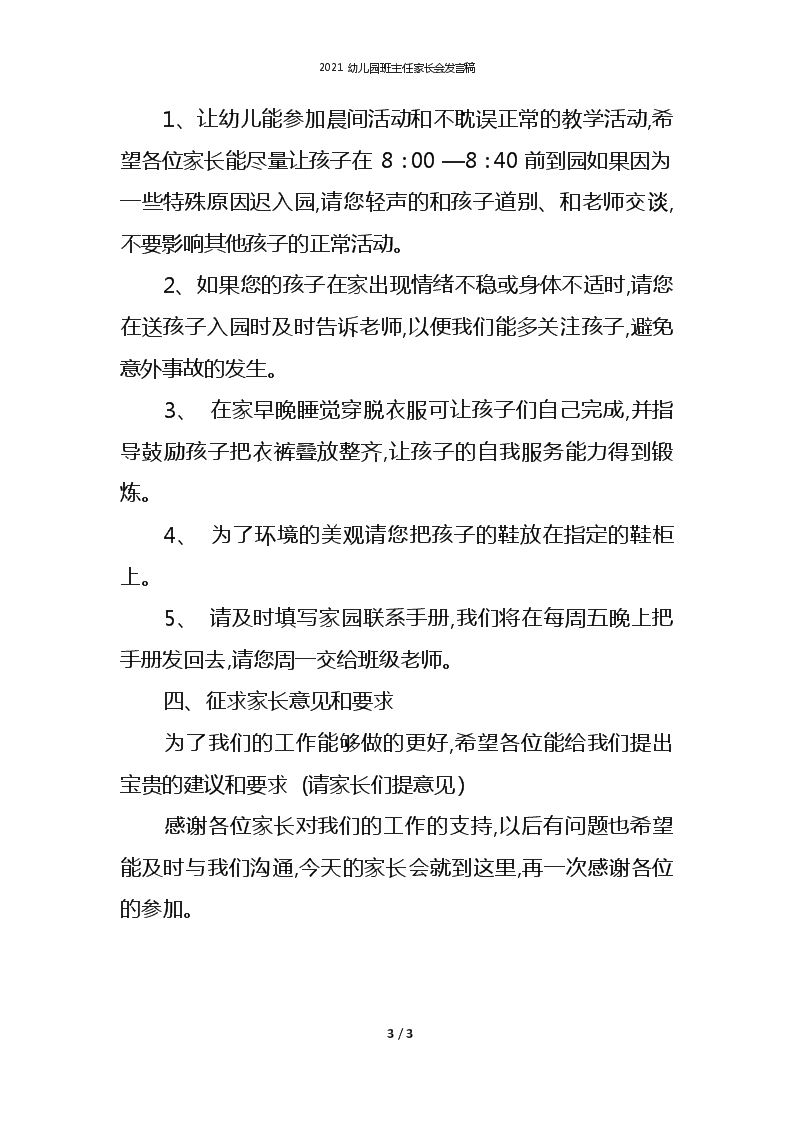 2021 幼儿园班主任家长会发言稿

1、让幼儿能参加晨间活动和不耽误正常的教学活动,希望各位家长能尽量让孩子在 8：00 —8：40 前到园如果因为一些特殊原因迟入园,请您轻声的和孩子道别、和老师交谈,不要影响其他孩子的正常活动。

2、如果您的孩子在家出现情绪不稳或身体不适时,请您在送孩子入园时及时告诉老师,以便我们能多关注孩子,避免意外事故的发生。

3、 在家早晚睡觉穿脱衣服可让孩子们自己完成,并指导鼓励孩子把衣裤叠放整齐,让孩子的自我服务能力得到锻炼。

4、 为了环境的美观请您把孩子的鞋放在指定的鞋柜上。

5、 请及时填写家园联系手册,我们将在每周五晚上把手册发回去,请您周一交给班级老师。

四、征求家长意见和要求

为了我们的工作能够做的更好,希望各位能给我们提出宝贵的建议和要求 (请家长们提意见)

感谢各位家长对我们的工作的支持,以后有问题也希望能及时与我们沟通,今天的家长会就到这里,再一次感谢各位的参加。

3 / 3